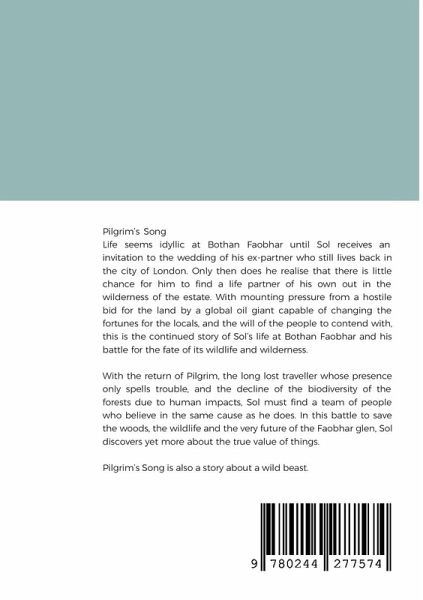 Pilgrim's Song
Life seems idyllic at Bothan Faobhar until Sol receives an invitation to the wedding of his ex-partner who still lives back in the city of London. Only then does he realise that there is little chance for him to find a life partner of his own out in the wilderness of the estate. With mounting pressure from a hostile bid for the land by a global oil giant capable of changing the fortunes for the locals, and the will of the people to contend with, this is the continued story of Sol's life at Bothan Faobhar and his battle for the fate of its wildlife and wilderness.

With the return of Pilgrim, the long lost traveller whose presence only spells trouble, and the decline of the biodiversity of the forests due to human impacts, Sol must find a team of people who believe in the same cause as he does. In this battle to save the woods, the wildlife and the very future of the Faobhar glen, Sol discovers yet more about the true value of things.

Pilgrim's Song is also a story about a wild beast.

9 780244 277574